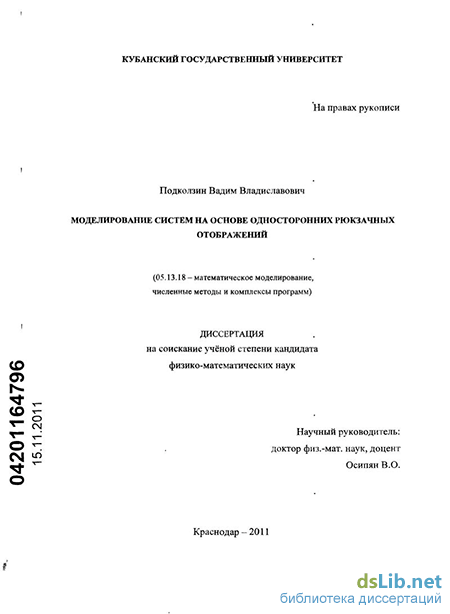 КУБАНСКИЙ ГОСУДАРСТВЕННЫЙ УНИВЕРСИТЕТ

На правах рукописи

Подколзин Вадим Владиславович

МОДЕЛИРОВАНИЕ СИСТЕМ НА ОСНОВЕ ОДНОСТОРОННИХ РЮКЗАЧНЫХ ОТОБРАЖЕНИЙ

(05.13.18 – математическое моделирование, численные методы и комплексы программ)

ДИССЕРТАЦИЯ
на соискание учёной степени кандидата физико-математических наук

Научный руководитель:
доктор физ.-мат. наук, доцент
Осипян В.О.

Краснодар – 2011

04201164796
15.11.2011

dsLib.net
библиотека диссертаций